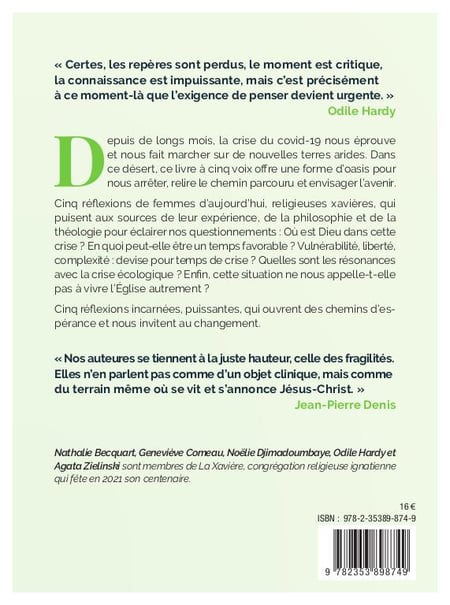 « Certes, les repères sont perdus, le moment est critique, la connaissance est impuissante, mais c'est précisément à ce moment-là que l'exigence de penser devient urgente. »
Odile Hardy

Depuis de longs mois, la crise du covid-19 nous éprouve et nous fait marcher sur de nouvelles terres arides. Dans ce désert, ce livre à cinq voix offre une forme d'oasis pour nous arrêter, relire le chemin parcouru et envisager l'avenir.

Cinq réflexions de femmes d'aujourd'hui, religieuses xavières, qui puisent aux sources de leur expérience, de la philosophie et de la théologie pour éclairer nos questionnements : Où est Dieu dans cette crise ? En quoi peut-elle être un temps favorable ? Vulnérabilité, liberté, complexité : devise pour temps de crise ? Quelles sont les résonances avec la crise écologique ? Enfin, cette situation ne nous appelle-t-elle pas à vivre l'Église autrement ?

Cinq réflexions incarnées, puissantes, qui ouvrent des chemins d'espérance et nous invitent au changement.

« Nos auteures se tiennent à la juste hauteur, celle des fragilités. Elles n'en parlent pas comme d'un objet clinique, mais comme du terrain même où se vit et s'annonce Jésus-Christ. »
Jean-Pierre Denis

Nathalie Becquart, Geneviève Comeau, Noëlie Djimadoumbaye, Odile Hardy et Agata Zielinski sont membres de La Xavière, congrégation religieuse ignatienne qui fête en 2021 son centenaire.

16 €
ISBN : 978-2-35389-874-9
9 782353 898749